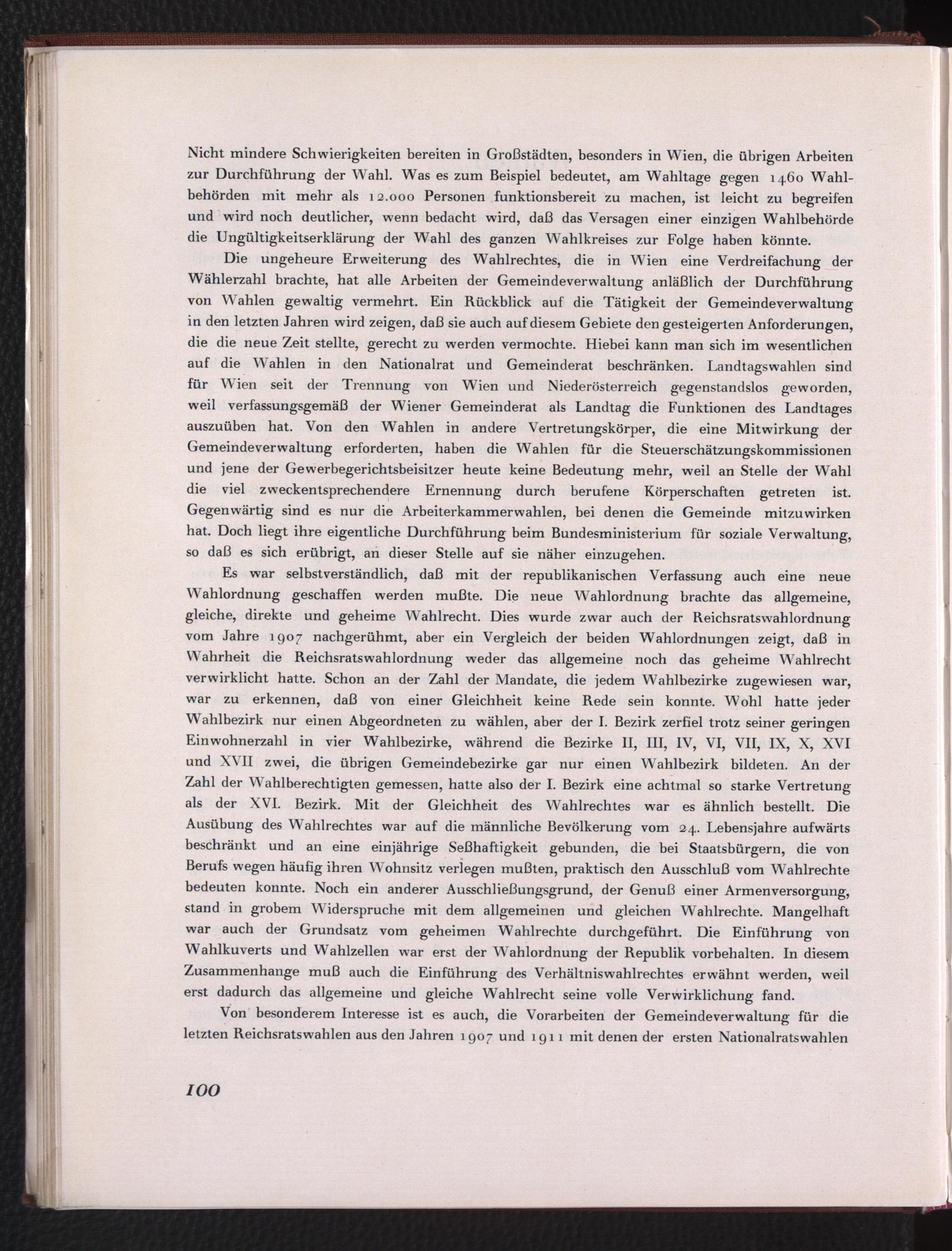 Nicht mindere Schwierigkeiten bereiten in Großstädten, besonders in Wien, die übrigen Arbeiten zur Durchführung der Wahl. Was es zum Beispiel bedeutet, am Wahltage gegen 1460 Wahlbehörden mit mehr als 12.000 Personen funktionsbereit zu machen, ist leicht zu begreifen und wird noch deutlicher, wenn bedacht wird, daß das Versagen einer einzigen Wahlbehörde die Ungültigkeitserklärung der Wahl des ganzen Wahlkreises zur Folge haben könnte.

Die ungeheure Erweiterung des Wahlrechtes, die in Wien eine Verdreifachung der Wählerzahl brachte, hat alle Arbeiten der Gemeindeverwaltung anläßlich der Durchführung von Wahlen gewaltig vermehrt. Ein Rückblick auf die Tätigkeit der Gemeindeverwaltung in den letzten Jahren wird zeigen, daß sie auch auf diesem Gebiete den gesteigerten Anforderungen, die die neue Zeit stellte, gerecht zu werden vermochte. Hiebei kann man sich im wesentlichen auf die Wahlen in den Nationalrat und Gemeinderat beschränken. Landtagswahlen sind für Wien seit der Trennung von Wien und Niederösterreich gegenstandslos geworden, weil verfassungsgemäß der Wiener Gemeinderat als Landtag die Funktionen des Landtages auszuüben hat. Von den Wahlen in andere Vertretungskörper, die eine Mitwirkung der Gemeindeverwaltung erforderten, haben die Wahlen für die Steuerschätzungskommissionen und jene der Gewerbegerichtsbeisitzer heute keine Bedeutung mehr, weil an Stelle der Wahl die viel zweckentsprechendere Ernennung durch berufene Körperschaften getreten ist. Gegenwärtig sind es nur die Arbeiterkammerwahlen, bei denen die Gemeinde mitzuwirken hat. Doch liegt ihre eigentliche Durchführung beim Bundesministerium für soziale Verwaltung, so daß es sich erübrigt, an dieser Stelle auf sie näher einzugehen.

Es war selbstverständlich, daß mit der republikanischen Verfassung auch eine neue Wahlordnung geschaffen werden mußte. Die neue Wahlordnung brachte das allgemeine, gleiche, direkte und geheime Wahlrecht. Dies wurde zwar auch der Reichsratswahlordnung vom Jahre 1907 nachgerühmt, aber ein Vergleich der beiden Wahlordnungen zeigt, daß in Wahrheit die Reichsratswahlordnung weder das allgemeine noch das geheime Wahlrecht verwirklicht hatte. Schon an der Zahl der Mandate, die jedem Wahlbezirke zugewiesen war, war zu erkennen, daß von einer Gleichheit keine Rede sein konnte. Wohl hatte jeder Wahlbezirk nur einen Abgeordneten zu wählen, aber der I. Bezirk zerfiel trotz seiner geringen Einwohnerzahl in vier Wahlbezirke, während die Bezirke II, III, IV, VI, VII, IX, X, XVI und XVII zwei, die übrigen Gemeindebezirke gar nur einen Wahlbezirk bildeten. An der Zahl der Wahlberechtigten gemessen, hatte also der I. Bezirk eine achtmal so starke Vertretung als der XVI. Bezirk. Mit der Gleichheit des Wahlrechtes war es ähnlich bestellt. Die Ausübung des Wahlrechtes war auf die männliche Bevölkerung vom 24. Lebensjahre aufwärts beschränkt und an eine einjährige Seßhaftigkeit gebunden, die bei Staatsbürgern, die von Berufs wegen häufig ihren Wohnsitz verlegen mußten, praktisch den Ausschluß vom Wahlrechte bedeuten konnte. Noch ein anderer Ausschließungsgrund, der Genuß einer Armenversorgung, stand in grobem Widerspruche mit dem allgemeinen und gleichen Wahlrechte. Mangelhaft war auch der Grundsatz vom geheimen Wahlrechte durchgeführt. Die Einführung von Wahlkuverts und Wahlzellen war erst der Wahlordnung der Republik vorbehalten. In diesem Zusammenhange muß auch die Einführung des Verhältniswahlrechtes erwähnt werden, weil erst dadurch das allgemeine und gleiche Wahlrecht seine volle Verwirklichung fand.

Von besonderem Interesse ist es auch, die Vorarbeiten der Gemeindeverwaltung für die letzten Reichsratswahlen aus den Jahren 1907 und 1911 mit denen der ersten Nationalratswahlen

100